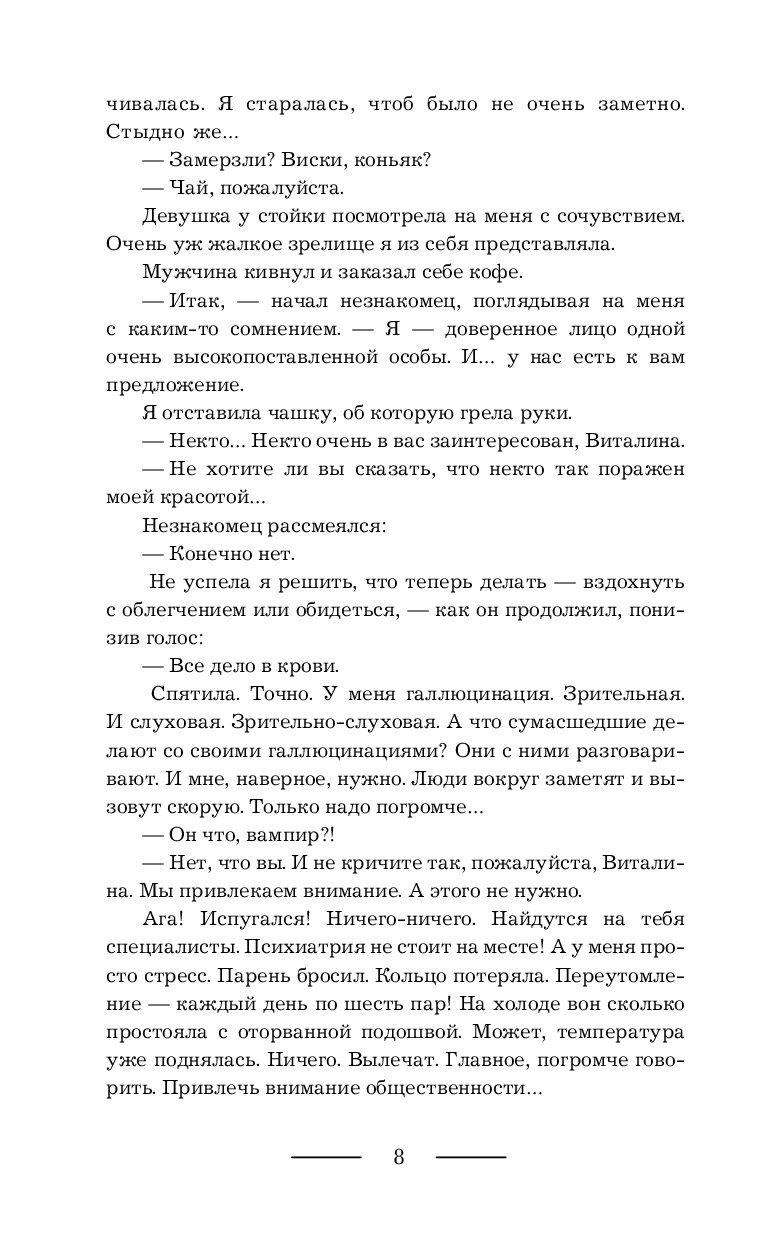 чивалась. Я старалась, чтоб было не очень заметно. Стыдно же...

— Замерзли? Виски, коньяк?

— Чай, пожалуйста.

Девушка у стойки посмотрела на меня с сочувствием. Очень уж жалкое зрелище я из себя представляла.

Мужчина кивнул и заказал себе кофе.

— Итак, — начал незнакомец, поглядывая на меня с каким-то сомнением. — Я — доверенное лицо одной очень высокопоставленной особы. И... у нас есть к вам предложение.

Я отставила чашку, об которую грела руки.

— Некто... Некто очень в вас заинтересован, Виталина.

— Не хотите ли вы сказать, что некто так поражен моей красотой...

Незнакомец рассмеялся:

— Конечно нет.

Не успела я решить, что теперь делать — вздохнуть с облегчением или обидеться, — как он продолжил, понизив голос:

— Все дело в крови.

Спятила. Точно. У меня галлюцинация. Зрительная. И слуховая. Зрительно-слуховая. А что сумасшедшие делают со своими галлюцинациями? Они с ними разговаривают. И мне, наверное, нужно. Люди вокруг заметят и вызовут скорую. Только надо погромче...

— Он что, вампир?!

— Нет, что вы. И не кричите так, пожалуйста, Виталина. Мы привлекаем внимание. А этого не нужно.

Ага! Испугался! Ничего-ничего. Найдутся на тебя специалисты. Психиатрия не стоит на месте! А у меня просто стресс. Парень бросил. Кольцо потеряла. Переутомление — каждый день по шесть пар! На холоде вон сколько простояла с оторванной подошвой. Может, температура уже поднялась. Ничего. Вылечат. Главное, погромче говорить. Привлечь внимание общественности...

8